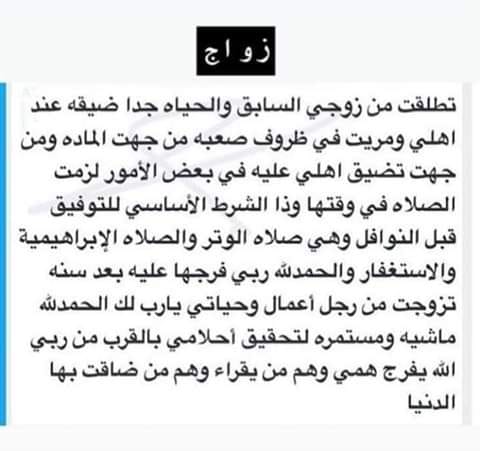 زواج

تطلقت من زوجي السابق والحياه جدا ضيقه عند اهلي ومريت في ظروف صعبه من جهت الماده ومن جهت تضيق اهلي عليه في بعض الأمور لزمت الصلاه في وقتها وذا الشرط الأساسي للتوفيق قبل النوافل وهي صلاه الوتر والصلاه الإبراهيمية والاستغفار والحمدلله ربي فرجها عليه بعد سنه تزوجت من رجل أعمال وحياتي يارب لك الحمدلله ماشيه ومستمره لتحقيق أحلامي بالقرب من ربي الله يفرج همي وهم من يقراء وهم من ضاقت بها الدنيا